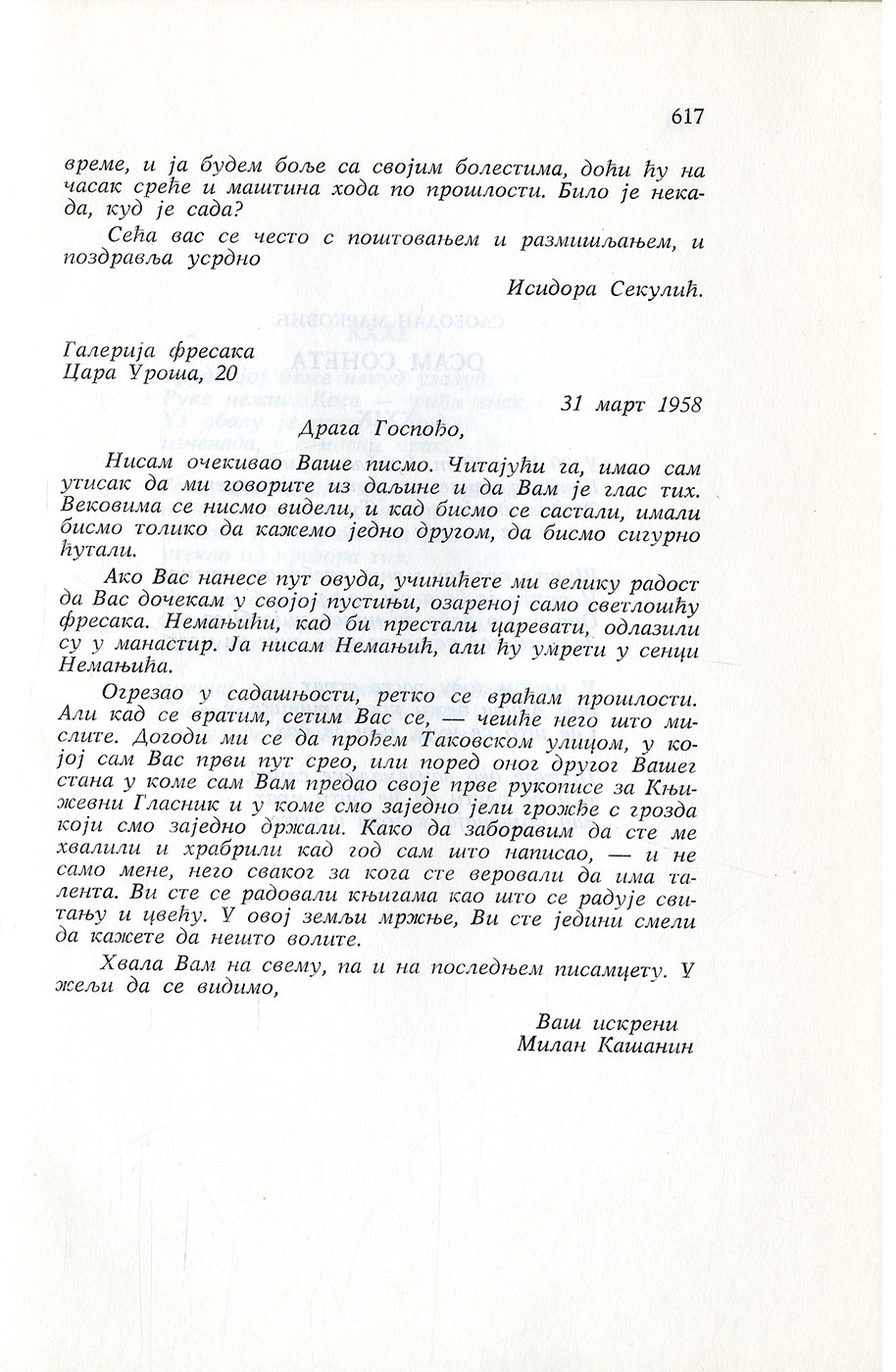 617

време, и ја будем боље са својим болестима, доћи ћу на часак среће и маштина хода по прошлости. Било је некада, куд је сада?

Сећа вас се често с поштовањем и размишљањем, и поздравља усрдно

Исидора Секулић.

Галерија фресака
Цара Уроша, 20

31 март 1958

Драга Госпођо,

Нисам очекивао Ваше писмо. Читајући га, имао сам утисак да ми говорите из даљине и да Вам је глас тих. Вековима се нисмо видели, и кад бисмо се састали, имали бисмо толико да кажемо једно другом, да бисмо сигурно ћутали.

Ако Вас нанесе пут овуда, учинићете ми велику радост да Вас дочекам у својој пустињи, озареној само светлошћу фресака. Немањићи, кад би престали царевати, одлазили су у манастир. Ја нисам Немањић, али ћу умрети у сенци Немањића.

Огрезао у садашњости, ретко се враћам прошлости. Али кад се вратим, сетим Вас се, — чешће него што мислите. Догоди ми се да прођем Таковском улицом, у којој сам Вас први пут срео, или поред оног другог Вашег стана у коме сам Вам предао своје прве рукописе за Књижевни Гласник и у коме смо заједно јели грожђе с грозда који смо заједно држали. Како да заборавим да сте ме хвалили и храбрили кад год сам што написао, — и не само мене, него сваког за кога сте веровали да има талента. Ви сте се радовали књигама као што се радује свитању и цвећу. У овој земљи мржње, Ви сте једини смели да кажете да нешто волите.

Хвала Вам на свему, па и на последњем писамцету. У жељи да се видимо,

Ваш искрени
Милан Кашанин